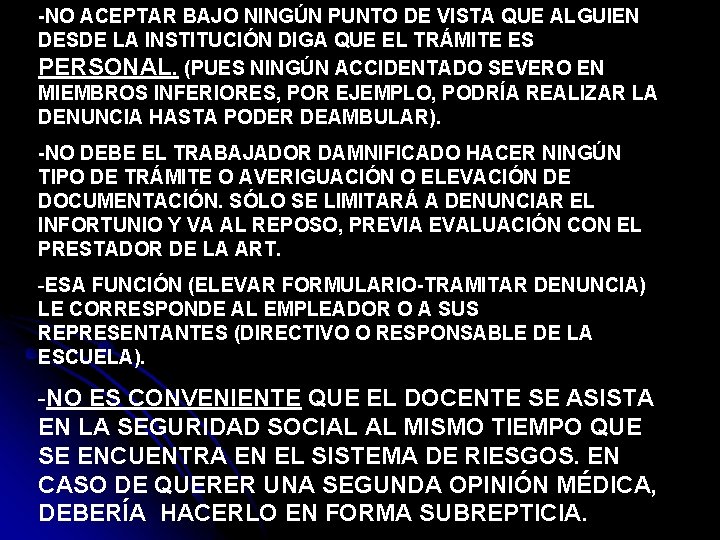 -NO ACEPTAR BAJO NINGÚN PUNTO DE VISTA QUE ALGUIEN DESDE LA INSTITUCIÓN DIGA QUE EL TRÁMITE ES PERSONAL. (PUES NINGÚN ACCIDENTADO SEVERO EN MIEMBROS INFERIORES, POR EJEMPLO, PODRÍA REALIZAR LA DENUNCIA HASTA PODER DEAMBULAR).

-NO DEBE EL TRABAJADOR DAMNIFICADO HACER NINGÚN TIPO DE TRÁMITE O AVERIGUACIÓN O ELEVACIÓN DE DOCUMENTACIÓN. SÓLO SE LIMITARÁ A DENUNCIAR EL INFORTUNIO Y VA AL REPOSO, PREVIA EVALUACIÓN CON EL PRESTADOR DE LA ART.

-ESA FUNCIÓN (ELEVAR FORMULARIO-TRAMITAR DENUNCIA) LE CORRESPONDE AL EMPLEADOR O A SUS REPRESENTANTES (DIRECTIVO O RESPONSABLE DE LA ESCUELA).

-NO ES CONVENIENTE QUE EL DOCENTE SE ASISTA EN LA SEGURIDAD SOCIAL AL MISMO TIEMPO QUE SE ENCUENTRA EN EL SISTEMA DE RIESGOS. EN CASO DE QUERER UNA SEGUNDA OPINIÓN MÉDICA, DEBERÍA HACERLO EN FORMA SUBREPTICIA.